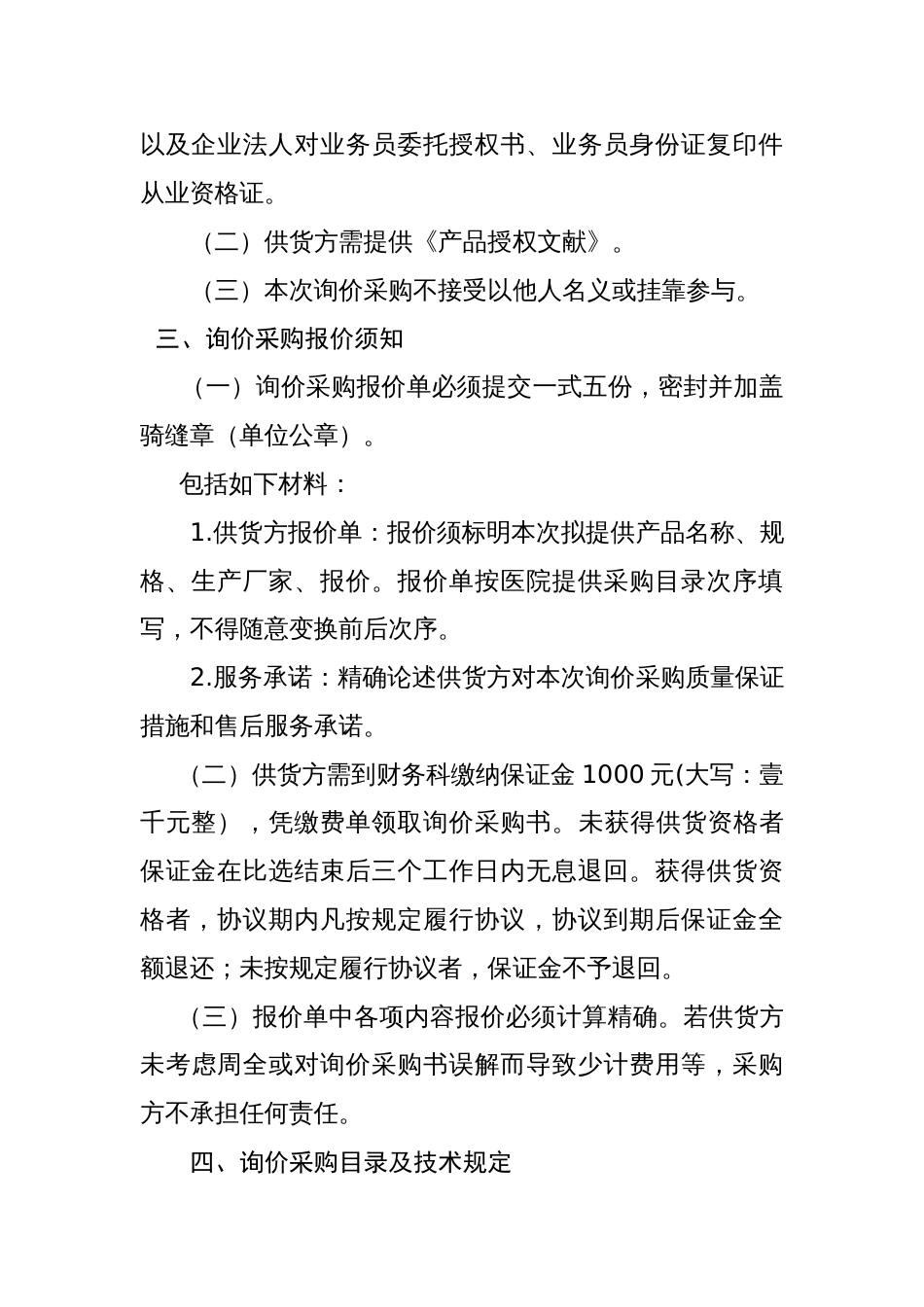 以及企业法人对业务员委托授权书、业务员身份证复印件从业资格证。

（二）供货方需提供《产品授权文献》。

（三）本次询价采购不接受以他人名义或挂靠参与。

三、询价采购报价须知

（一）询价采购报价单必须提交一式五份，密封并加盖骑缝章（单位公章）。

包括如下材料：

1.供货方报价单：报价须标明本次拟提供产品名称、规格、生产厂家、报价。报价单按医院提供采购目录次序填写，不得随意变换前后次序。

2.服务承诺：精确论述供货方对本次询价采购质量保证措施和售后服务承诺。

（二）供货方需到财务科缴纳保证金 1000 元(大写：壹千元整），凭缴费单领取询价采购书。未获得供货资格者保证金在比选结束后三个工作日内无息退回。获得供货资格者，协议期内凡按规定履行协议，协议到期后保证金全额退还；未按规定履行协议者，保证金不予退回。

（三）报价单中各项内容报价必须计算精确。若供货方未考虑周全或对询价采购书误解而导致少计费用等，采购方不承担任何责任。

四、询价采购目录及技术规定